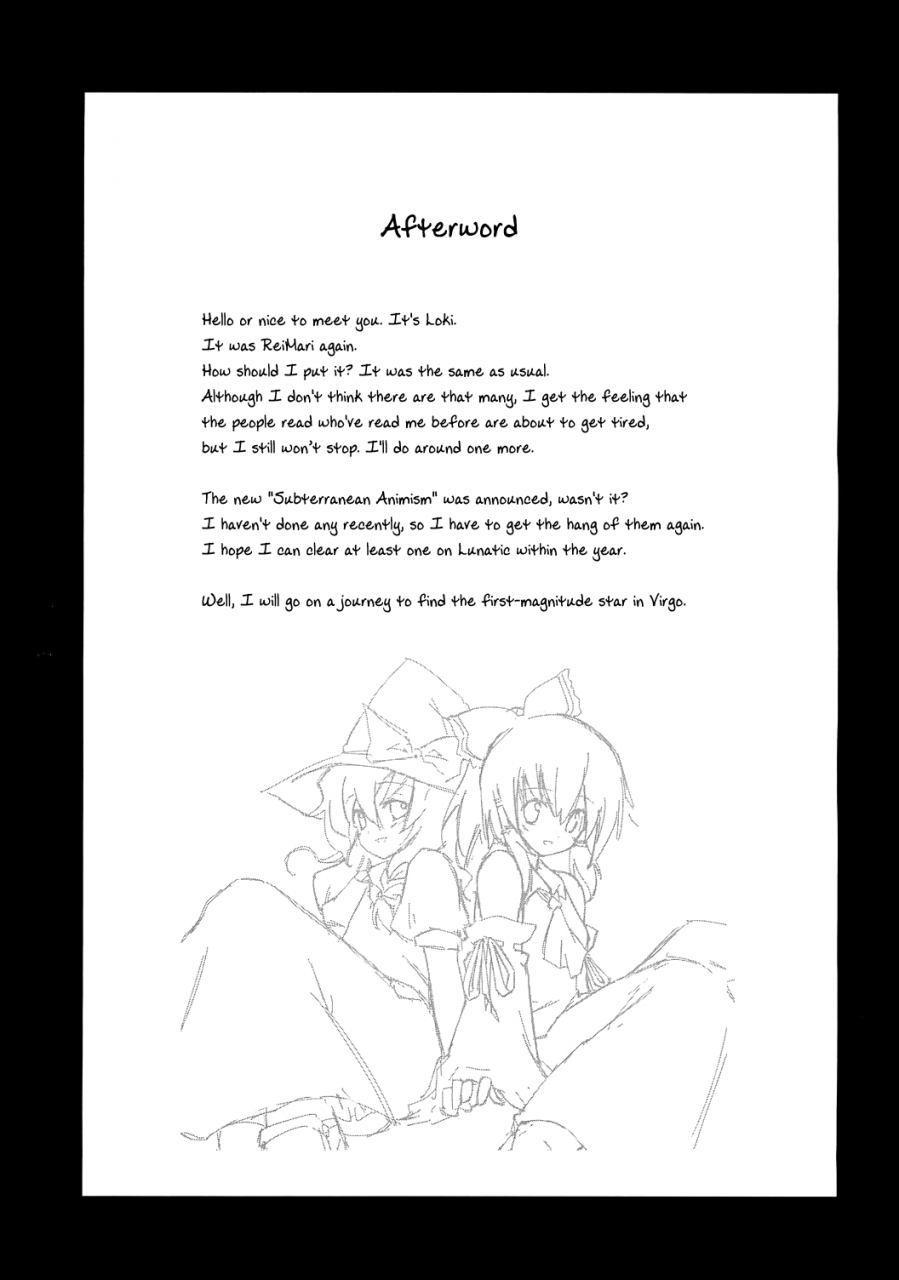 Afterword

Hello or nice to meet you. It's Loki.
It was ReiMari again.
How should I put it? It was the same as usual.
Although I don't think there are that many, I get the feeling that the people read who've read me before are about to get tired, but I still won't stop. I'll do around one more.

The new "Subterranean Animism" was announced, wasn't it?
I haven't done any recently, so I have to get the hang of them again.
I hope I can clear at least one on Lunatic within the year.

Well, I will go on a journey to find the first-magnitude star in Virgo.